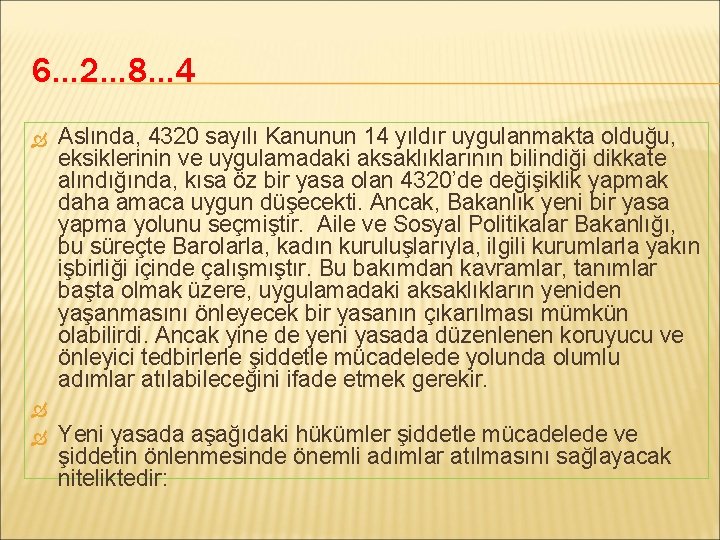 6...2...8...4

Aslında, 4320 sayılı Kanunun 14 yıldır uygulanmakta olduğu, eksiklerinin ve uygulamadaki aksaklıklarının bilindiği dikkate alındığında, kısa öz bir yasa olan 4320'de değişiklik yapmak daha amaca uygun düşecekti. Ancak, Bakanlık yeni bir yasa yapma yolunu seçmiştir. Aile ve Sosyal Politikalar Bakanlığı, bu süreçte Barolarla, kadın kuruluşlarıyla, ilgili kurumlarla yakın işbirliği içinde çalışmıştır. Bu bakımdan kavramlar, tanımlar başta olmak üzere, uygulamadaki aksaklıkların yeniden yaşanmasını önleyecek bir yasanın çıkarılması mümkün olabilirdi. Ancak yine de yeni yasada düzenlenen koruyucu ve önleyici tedbirlerle şiddetle mücadelede yolunda olumlu adımlar atılabileceğini ifade etmek gerekir.

Yeni yasada aşağıdaki hükümler şiddetle mücadelede ve şiddetin önlenmesinde önemli adımlar atılmasını sağlayacak niteliktedir: